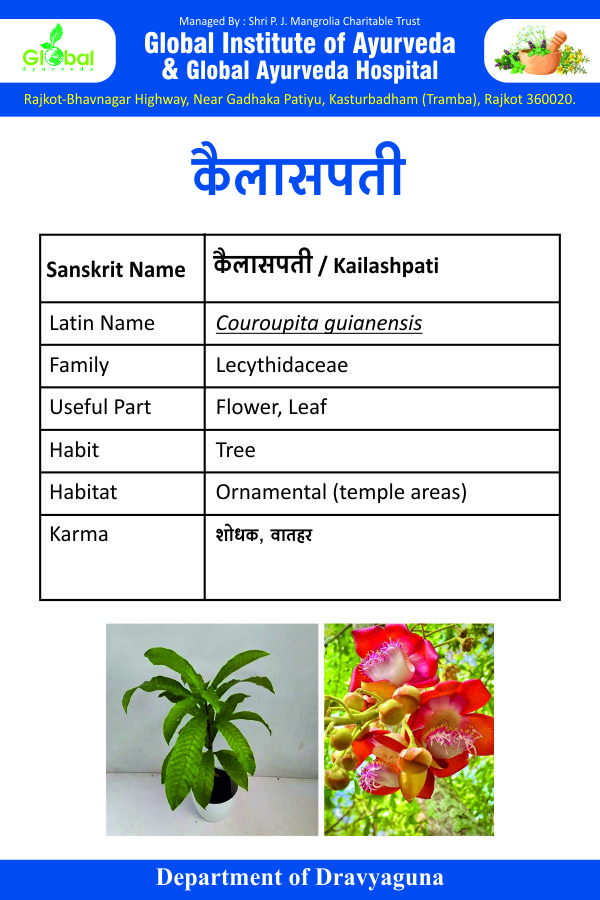 Global Ayurveda

Managed By : Shri P. J. Mangrolia Charitable Trust
Global Institute of Ayurveda
& Global Ayurveda Hospital
Rajkot-Bhavnagar Highway, Near Gadhaka Patiyu, Kasturbadham (Tramba), Rajkot 360020.

कैलासपती

| Sanskrit Name | कैलासपती / Kailashpati |
|---|---|
| Latin Name | Couroupita guianensis |
| Family | Lecythidaceae |
| Useful Part | Flower, Leaf |
| Habit | Tree |
| Habitat | Ornamental (temple areas) |
| Karma | शोधक, वातहर |

Department of Dravyaguna